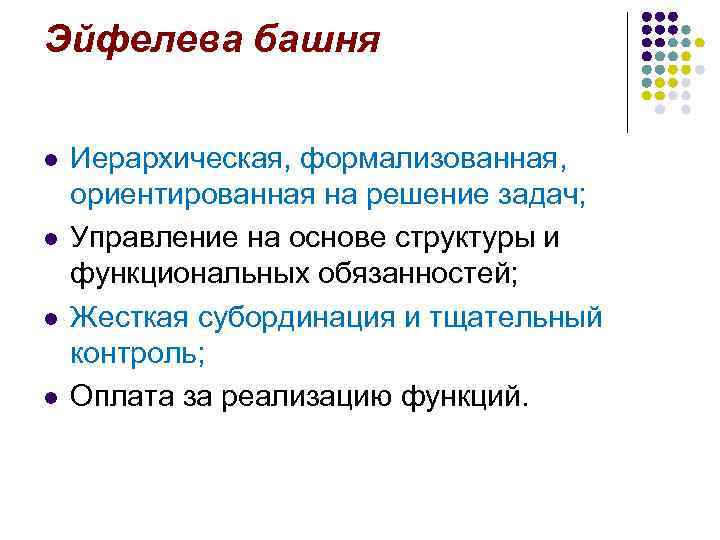 Эйфелева башня

• Иерархическая, формализованная, ориентированная на решение задач;
• Управление на основе структуры и функциональных обязанностей;
• Жесткая субординация и тщательный контроль;
• Оплата за реализацию функций.